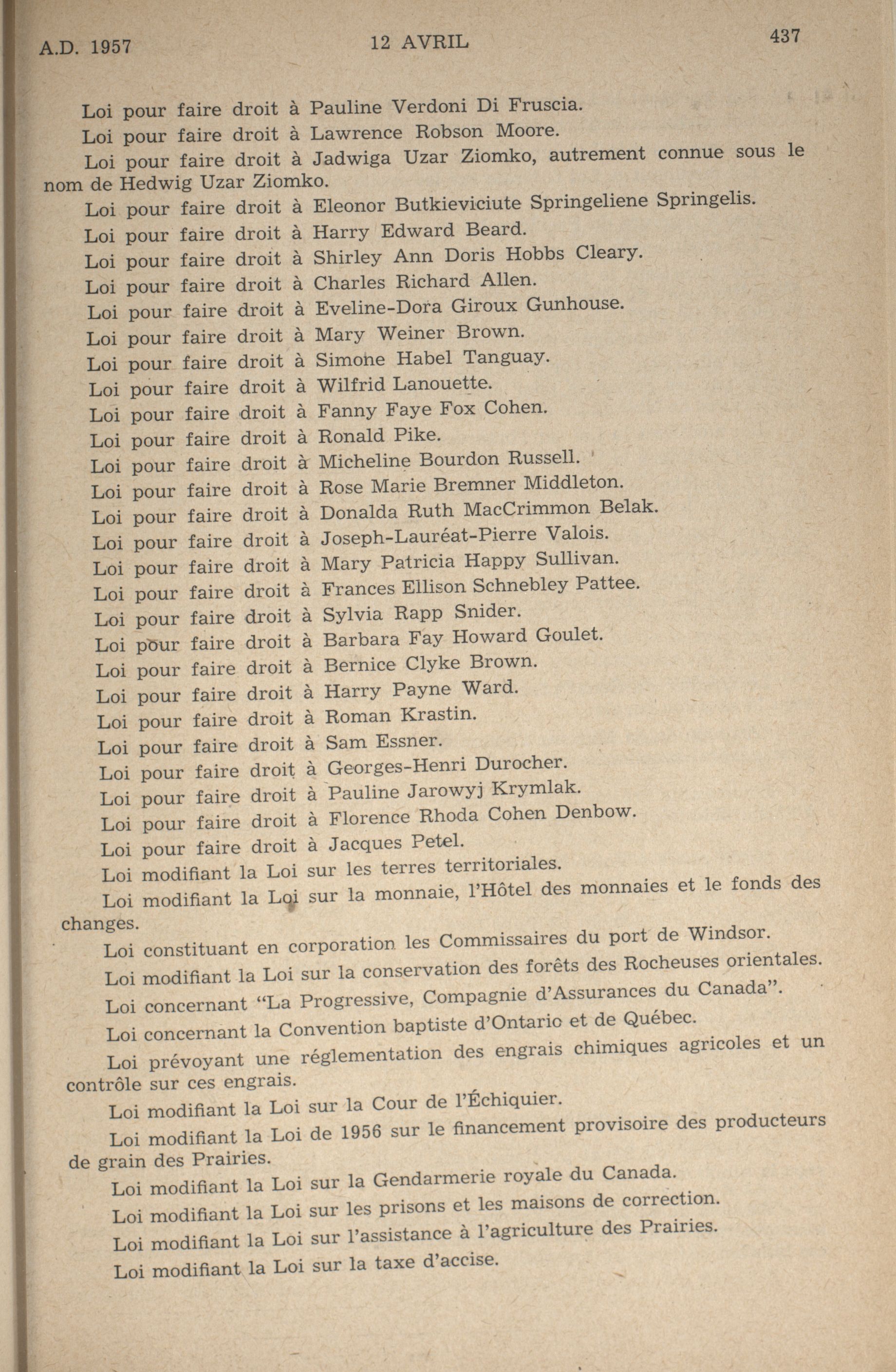 A.D. 1957 12 AVRIL 437

Loi pour faire droit à Pauline Verdoni Di Fruscia.

Loi pour faire droit à Lawrence Robson Moore.

Loi pour faire droit à Jadwiga Uzar Ziomko, autrement connue sous le nom de Hedwig Uzar Ziomko.

Loi pour faire droit à Eleonor Butkieviciute Springeliene Springelis.

Loi pour faire droit à Harry Edward Beard.

Loi pour faire droit à Shirley Ann Doris Hobbs Cleary.

Loi pour faire droit à Charles Richard Allen.

Loi pour faire droit à Eveline-Dora Giroux Gunhouse.

Loi pour faire droit à Mary Weiner Brown.

Loi pour faire droit à Simone Habel Tanguay.

Loi pour faire droit à Wilfrid Lanouette.

Loi pour faire droit à Fanny Faye Fox Cohen.

Loi pour faire droit à Ronald Pike.

Loi pour faire droit à Micheline Bourdon Russell.

Loi pour faire droit à Rose Marie Bremner Middleton.

Loi pour faire droit à Donalda Ruth MacCrimmon Belak.

Loi pour faire droit à Joseph-Lauréat-Pierre Valois.

Loi pour faire droit à Mary Patricia Happy Sullivan.

Loi pour faire droit à Frances Ellison Schnebley Pattee.

Loi pour faire droit à Sylvia Rapp Snider.

Loi pour faire droit à Barbara Fay Howard Goulet.

Loi pour faire droit à Bernice Clyke Brown.

Loi pour faire droit à Harry Payne Ward.

Loi pour faire droit à Roman Krastin.

Loi pour faire droit à Sam Essner.

Loi pour faire droit à Georges-Henri Durocher.

Loi pour faire droit à Pauline Jarowyj Krymlak.

Loi pour faire droit à Florence Rhoda Cohen Denbow.

Loi pour faire droit à Jacques Petel.

Loi modifiant la Loi sur les terres territoriales.

Loi modifiant la Loi sur la monnaie, l'Hôtel des monnaies et le fonds des changes.

Loi constituant en corporation les Commissaires du port de Windsor.

Loi modifiant la Loi sur la conservation des forêts des Rocheuses orientales.

Loi concernant "La Progressive, Compagnie d'Assurances du Canada".

Loi concernant la Convention baptiste d'Ontario et de Québec.

Loi prévoyant une réglementation des engrais chimiques agricoles et un contrôle sur ces engrais.

Loi modifiant la Loi sur la Cour de l'Échiquier.

Loi modifiant la Loi de 1956 sur le financement provisoire des producteurs de grain des Prairies.

Loi modifiant la Loi sur la Gendarmerie royale du Canada.

Loi modifiant la Loi sur les prisons et les maisons de correction.

Loi modifiant la Loi sur l'assistance à l'agriculture des Prairies.

Loi modifiant la Loi sur la taxe d'accise.